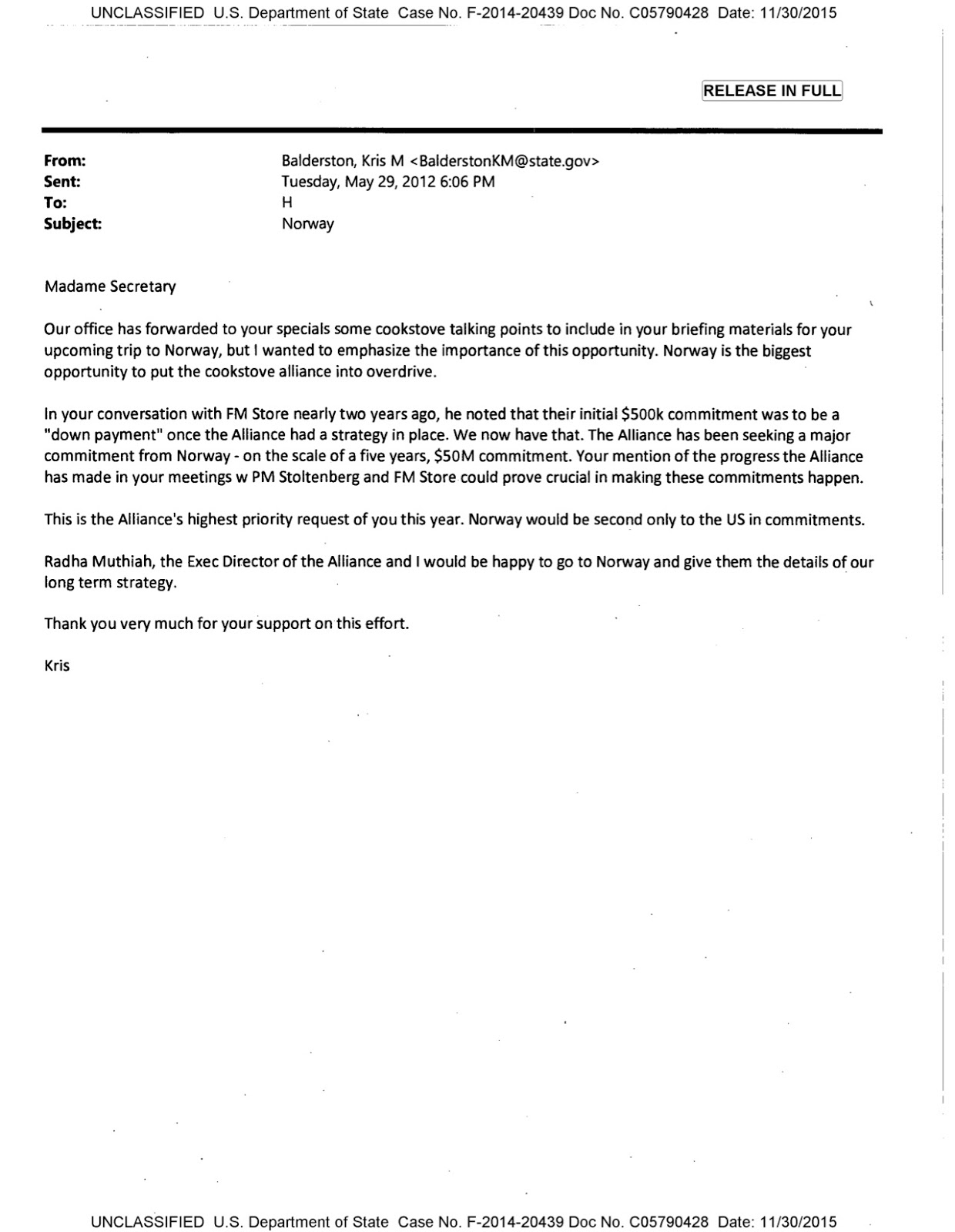 UNCLASSIFIED U.S. Department of State Case No. F-2014-20439 Doc No. C05790428 Date: 11/30/2015

RELEASE IN FULL

From: Balderston, Kris M <BalderstonKM@state.gov>
Sent: Tuesday, May 29, 2012 6:06 PM
To: H
Subject: Norway

Madame Secretary

Our office has forwarded to your specials some cookstove talking points to include in your briefing materials for your upcoming trip to Norway, but I wanted to emphasize the importance of this opportunity. Norway is the biggest opportunity to put the cookstove alliance into overdrive.

In your conversation with FM Store nearly two years ago, he noted that their initial $500k commitment was to be a "down payment" once the Alliance had a strategy in place. We now have that. The Alliance has been seeking a major commitment from Norway - on the scale of a five years, $50M commitment. Your mention of the progress the Alliance has made in your meetings w PM Stoltenberg and FM Store could prove crucial in making these commitments happen.

This is the Alliance's highest priority request of you this year. Norway would be second only to the US in commitments.

Radha Muthiah, the Exec Director of the Alliance and I would be happy to go to Norway and give them the details of our long term strategy.

Thank you very much for your support on this effort.

Kris

UNCLASSIFIED U.S. Department of State Case No. F-2014-20439 Doc No. C05790428 Date: 11/30/2015